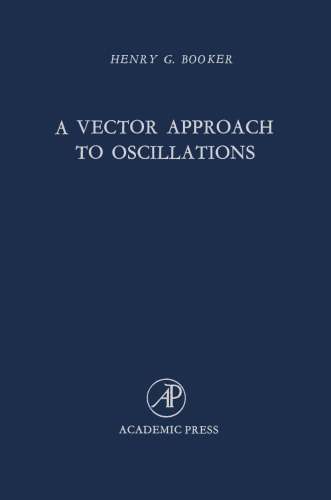 HENRY G. BOOKER

A VECTOR APPROACH TO OSCILLATIONS

AP

ACADEMIC PRESS